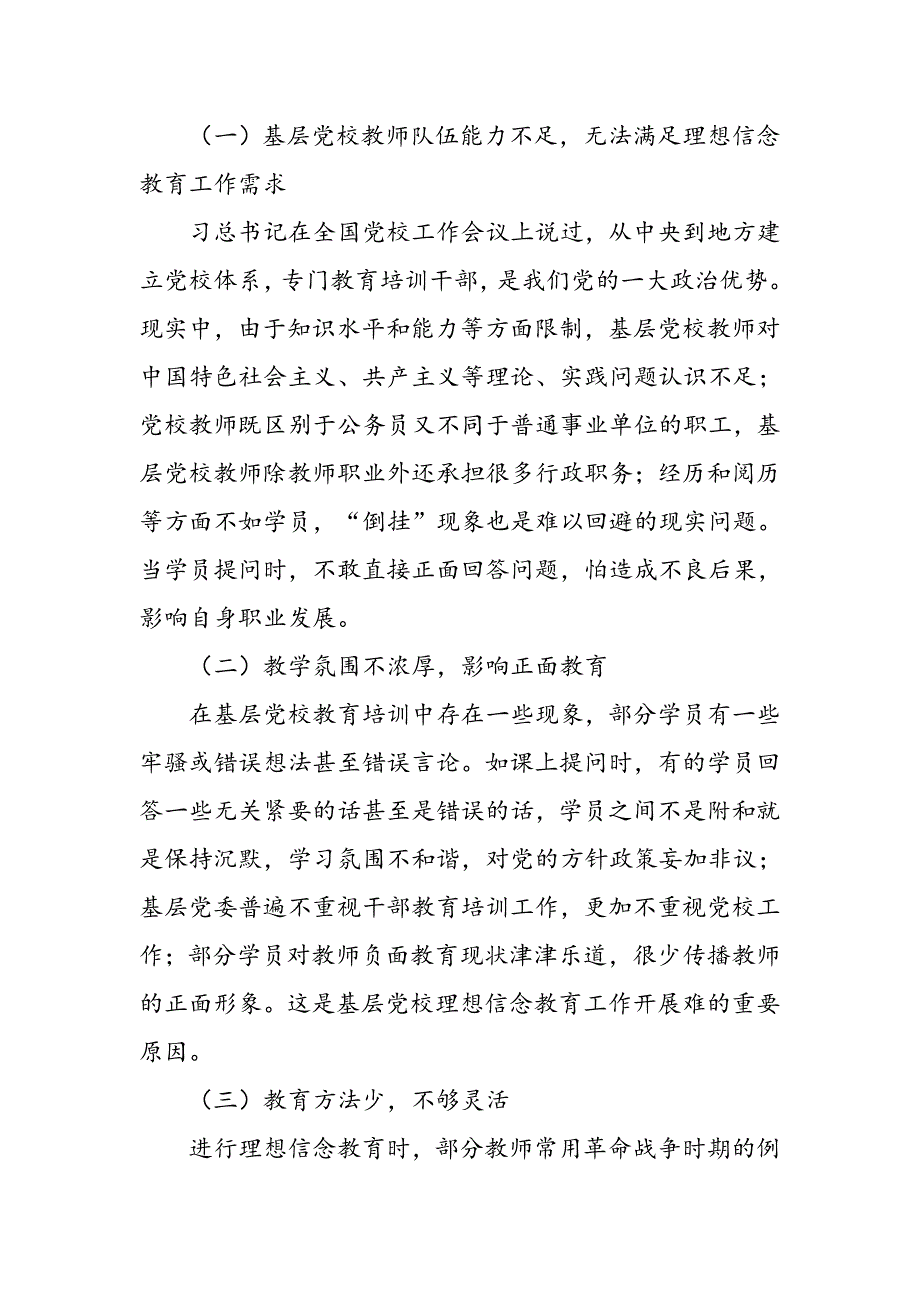 （一）基层党校教师队伍能力不足，无法满足理想信念教育工作需求

习总书记在全国党校工作会议上说过，从中央到地方建立党校体系，专门教育培训干部，是我们党的一大政治优势。现实中，由于知识水平和能力等方面限制，基层党校教师对中国特色社会主义、共产主义等理论、实践问题认识不足；党校教师既区别于公务员又不同于普通事业单位的职工，基层党校教师除教师职业外还承担很多行政职务；经历和阅历等方面不如学员，“倒挂”现象也是难以回避的现实问题。当学员提问时，不敢直接正面回答问题，怕造成不良后果，影响自身职业发展。

（二）教学氛围不浓厚，影响正面教育

在基层党校教育培训中存在一些现象，部分学员有一些牢骚或错误想法甚至错误言论。如课上提问时，有的学员回答一些无关紧要的话甚至是错误的话，学员之间不是附和就是保持沉默，学习氛围不和谐，对党的方针政策妄加非议；基层党委普遍不重视干部教育培训工作，更加不重视党校工作；部分学员对教师负面教育现状津津乐道，很少传播教师的正面形象。这是基层党校理想信念教育工作开展难的重要原因。

（三）教育方法少，不够灵活

进行理想信念教育时，部分教师常用革命战争时期的例